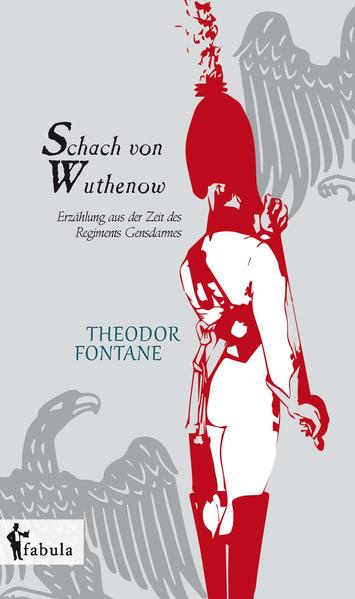 Schach von Wuthenow

Erzählung aus der Zeit des Regiments Gensdarmes

THEODOR FONTANE

fabula